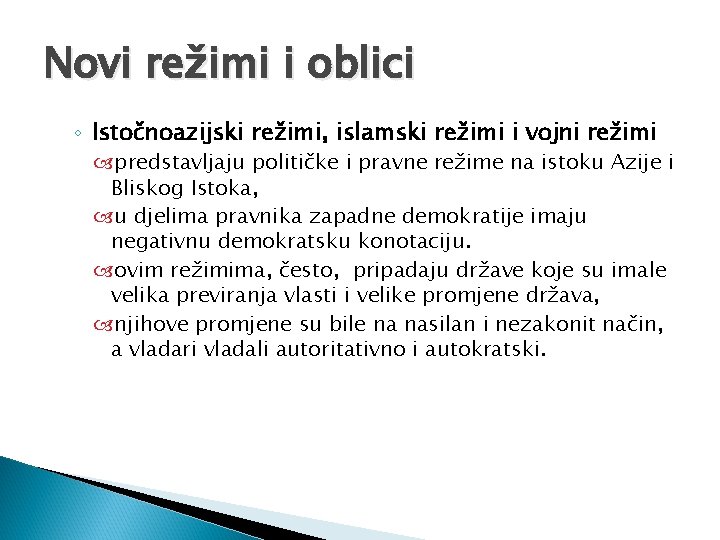 Novi režimi i oblici

◦ Istočnoazijski režimi, islamski režimi i vojni režimi

predstavljaju političke i pravne režime na istoku Azije i Bliskog Istoka,

u djelima pravnika zapadne demokratije imaju negativnu demokratsku konotaciju.

ovim režimima, često, pripadaju države koje su imale velika previranja vlasti i velike promjene država,

njihove promjene su bile na nasilan i nezakonit način, a vladari vladali autoritativno i autokratski.